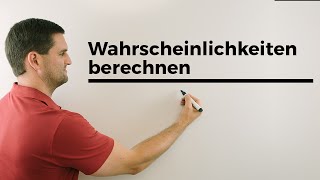 Wahrscheinlichkeiten berechnen